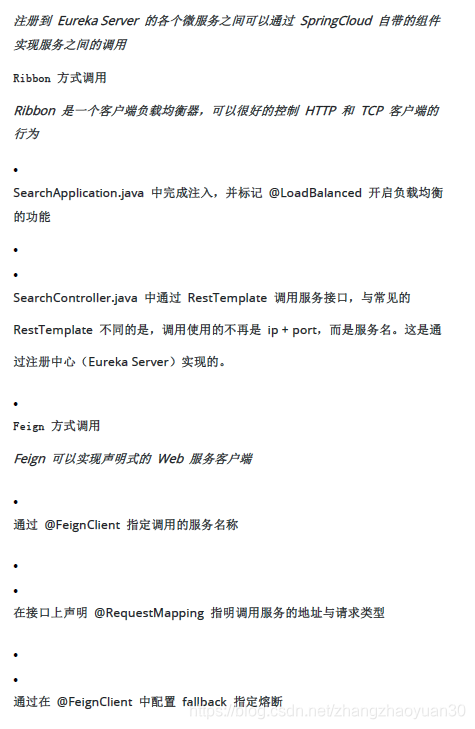 注册到 Eureka Server 的各个微服务之间可以通过 SpringCloud 自带的组件实现服务之间的调用

Ribbon 方式调用

Ribbon 是一个客户端负载均衡器，可以很好的控制 HTTP 和 TCP 客户端的行为

•

SearchApplication.java 中完成注入，并标记 @LoadBalanced 开启负载均衡的功能

•

•

SearchController.java 中通过 RestTemplate 调用服务接口，与常见的 RestTemplate 不同的是，调用使用的不再是 ip + port，而是服务名。这是通过注册中心（Eureka Server）实现的。

•

Feign 方式调用

Feign 可以实现声明式的 Web 服务客户端

•

通过 @FeignClient 指定调用的服务名称

•

•

在接口上声明 @RequestMapping 指明调用服务的地址与请求类型

•

•

通过在 @FeignClient 中配置 fallback 指定熔断

https://blog.csdn.net/zhangzhaoyuan30